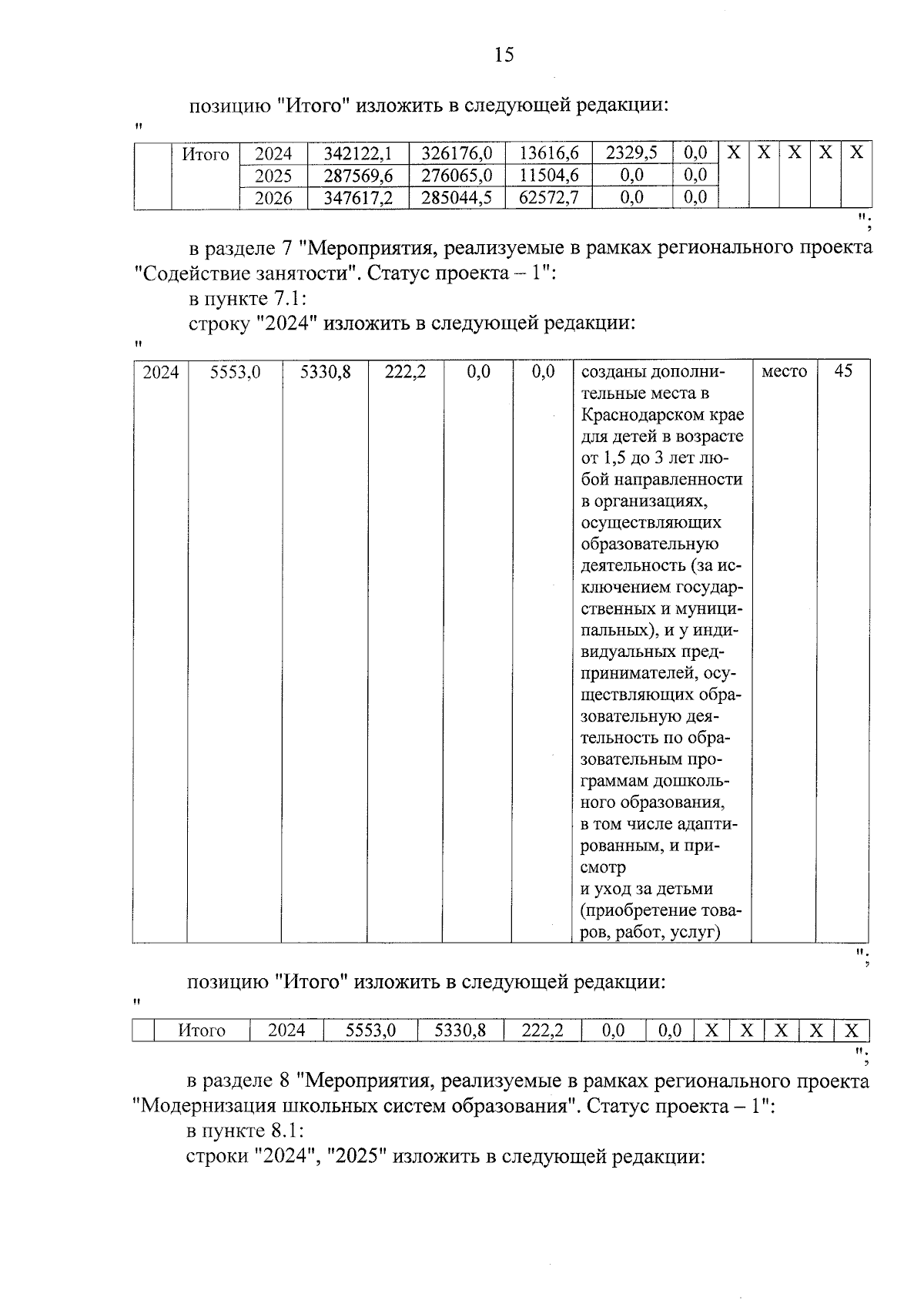 15

позицию "Итого" изложить в следующей редакции:

"

| | Итого | 2024 | 342122,1 | 326176,0 | 13616,6 | 2329,5 | 0,0 | Х | Х | Х | Х | Х |
|---|---|---|---|---|---|---|---|---|---|---|---|---|
| | | 2025 | 287569,6 | 276065,0 | 11504,6 | 0,0 | 0,0 | | | | | |
| | | 2026 | 347617,2 | 285044,5 | 62572,7 | 0,0 | 0,0 | | | | | |

";

в разделе 7 "Мероприятия, реализуемые в рамках регионального проекта "Содействие занятости". Статус проекта – 1":

в пункте 7.1:

строку "2024" изложить в следующей редакции:

"

| 2024 | 5553,0 | 5330,8 | 222,2 | 0,0 | 0,0 | созданы дополнительные места в Краснодарском крае для детей в возрасте от 1,5 до 3 лет любой направленности в организациях, осуществляющих образовательную деятельность (за исключением государственных и муниципальных), и у индивидуальных предпринимателей, осуществляющих образовательную деятельность по образовательным программам дошкольного образования, в том числе адаптированным, и присмотр и уход за детьми (приобретение товаров, работ, услуг) | место | 45 |
|---|---|---|---|---|---|---|---|---|

";

позицию "Итого" изложить в следующей редакции:

"

| | Итого | 2024 | 5553,0 | 5330,8 | 222,2 | 0,0 | 0,0 | Х | Х | Х | Х | Х |
|---|---|---|---|---|---|---|---|---|---|---|---|---|

";

в разделе 8 "Мероприятия, реализуемые в рамках регионального проекта "Модернизация школьных систем образования". Статус проекта – 1":

в пункте 8.1:

строки "2024", "2025" изложить в следующей редакции: